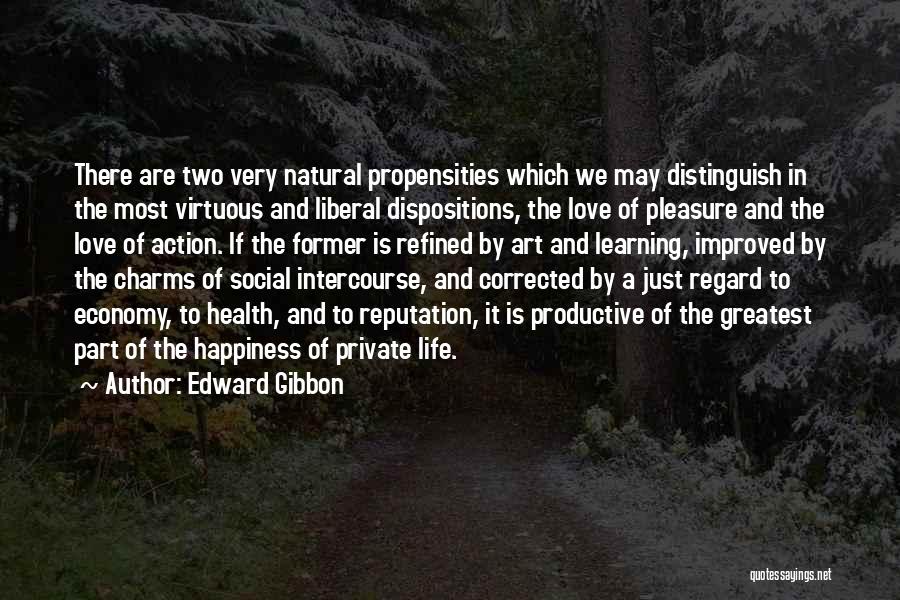 There are two very natural propensities which we may distinguish in the most virtuous and liberal dispositions, the love of pleasure and the love of action. If the former is refined by art and learning, improved by the charms of social intercourse, and corrected by a just regard to economy, to health, and to reputation, it is productive of the greatest part of the happiness of private life.

~ Author: Edward Gibbon

quotessayings.net